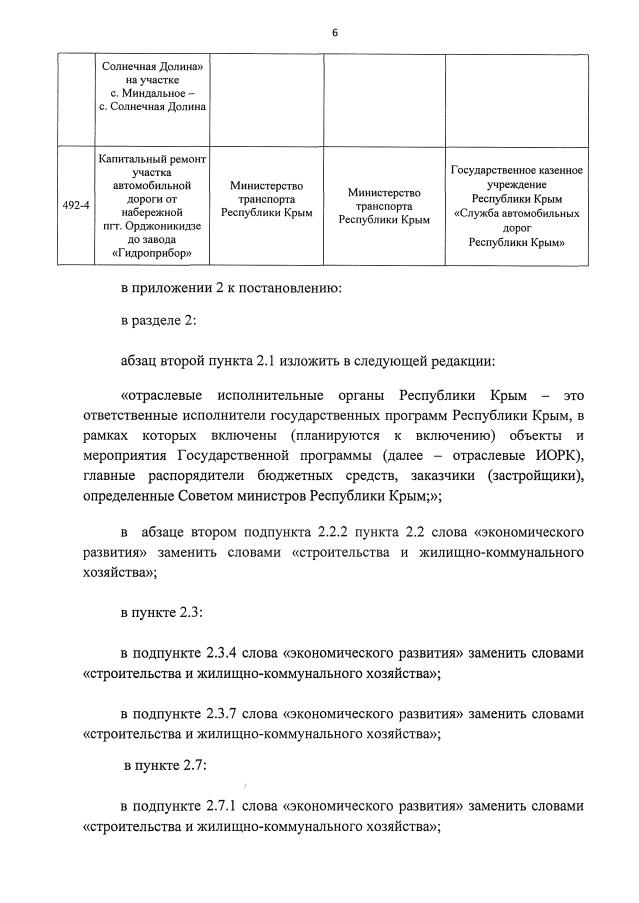 6

|  | Солнечная Долина» на участке с. Миндальное – с. Солнечная Долина |  |  |  |
|---|---|---|---|---|
| 492-4 | Капитальный ремонт участка автомобильной дороги от набережной пгт. Орджоникидзе до завода «Гидроприбор» | Министерство транспорта Республики Крым | Министерство транспорта Республики Крым | Государственное казенное учреждение Республики Крым «Служба автомобильных дорог Республики Крым» |

в приложении 2 к постановлению:

в разделе 2:

абзац второй пункта 2.1 изложить в следующей редакции:

«отраслевые исполнительные органы Республики Крым – это ответственные исполнители государственных программ Республики Крым, в рамках которых включены (планируются к включению) объекты и мероприятия Государственной программы (далее – отраслевые ИОРК), главные распорядители бюджетных средств, заказчики (застройщики), определенные Советом министров Республики Крым;»;

в абзаце втором подпункта 2.2.2 пункта 2.2 слова «экономического развития» заменить словами «строительства и жилищно-коммунального хозяйства»;

в пункте 2.3:

в подпункте 2.3.4 слова «экономического развития» заменить словами «строительства и жилищно-коммунального хозяйства»;

в подпункте 2.3.7 слова «экономического развития» заменить словами «строительства и жилищно-коммунального хозяйства»;

в пункте 2.7:

в подпункте 2.7.1 слова «экономического развития» заменить словами «строительства и жилищно-коммунального хозяйства»;